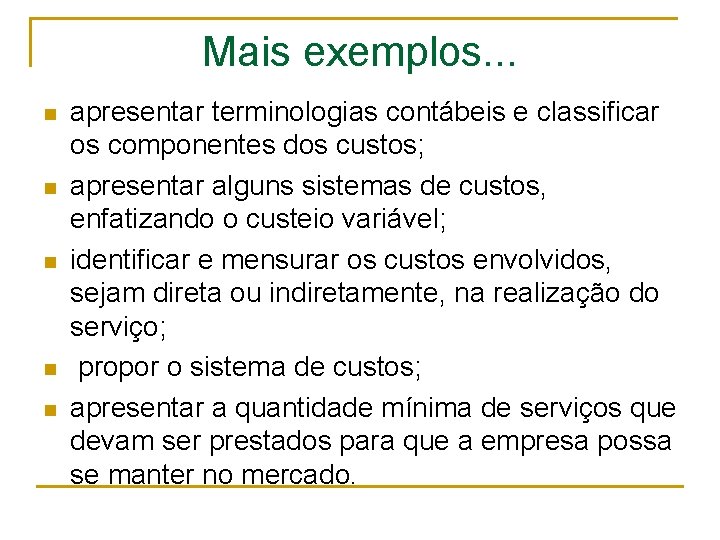 Mais exemplos...

apresentar terminologias contábeis e classificar os componentes dos custos;

apresentar alguns sistemas de custos, enfatizando o custeio variável;

identificar e mensurar os custos envolvidos, sejam direta ou indiretamente, na realização do serviço;

propor o sistema de custos;

apresentar a quantidade mínima de serviços que devam ser prestados para que a empresa possa se manter no mercado.